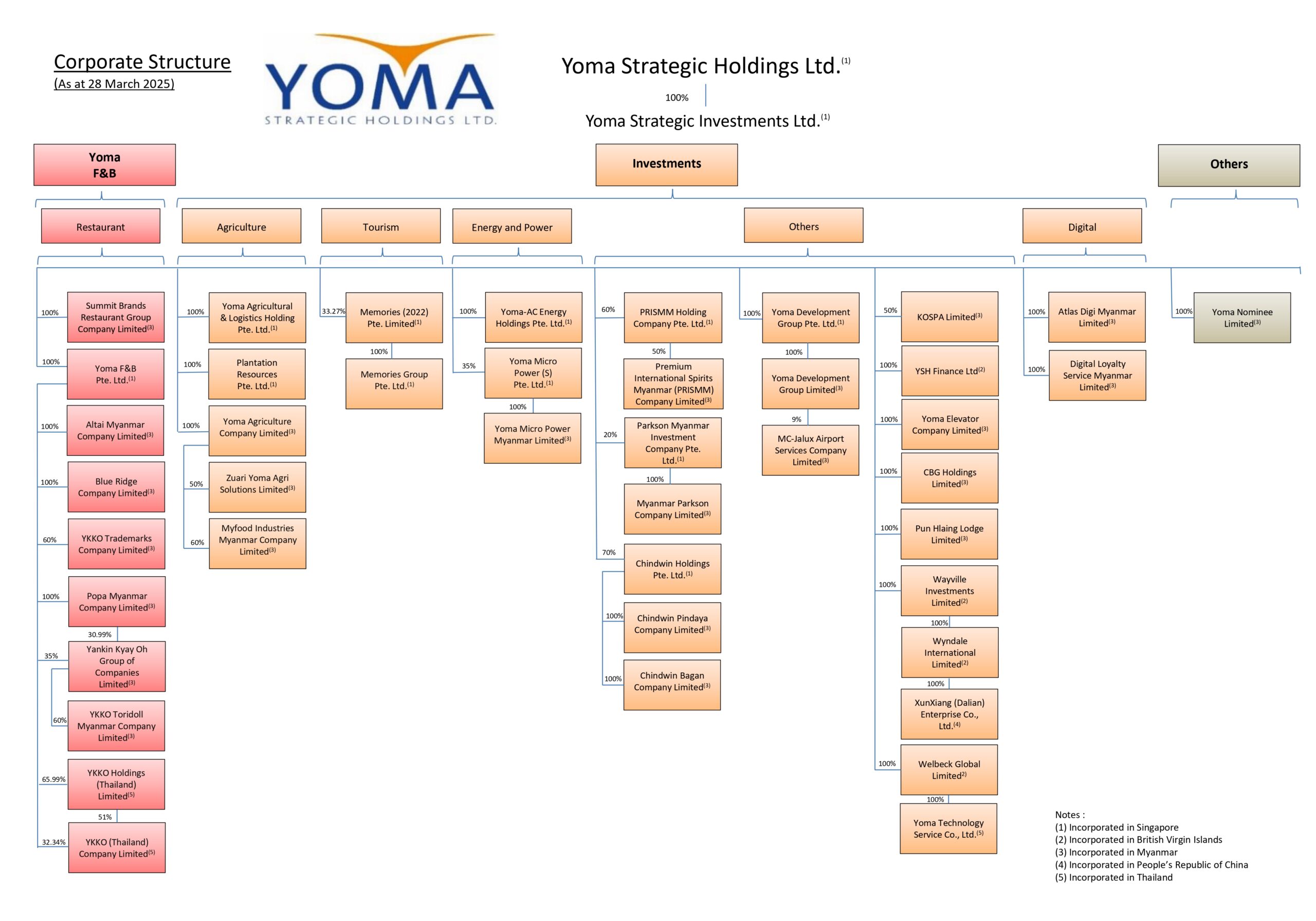 Corporate Structure
(As at 28 March 2025)

YOMA
STRATEGIC HOLDINGS LTD.

Yoma Strategic Holdings Ltd.$^{(1)}$

100%

Yoma Strategic Investments Ltd.$^{(1)}$

Yoma F&B

Investments

Others

Restaurant

Agriculture

Tourism

Energy and Power

Others

Digital

100% Summit Brands Restaurant Group Company Limited$^{(3)}$

100% Yoma F&B Pte. Ltd.$^{(1)}$

100% Altai Myanmar Company Limited$^{(3)}$

100% Blue Ridge Company Limited$^{(3)}$

60% YKKO Trademarks Company Limited$^{(3)}$

100% Popa Myanmar Company Limited$^{(3)}$

30.99%

35% Yankin Kyay Oh Group of Companies Limited$^{(3)}$

60% YKKO Toridoll Myanmar Company Limited$^{(3)}$

65.99% YKKO Holdings (Thailand) Limited$^{(5)}$

51%

32.34% YKKO (Thailand) Company Limited$^{(5)}$

100% Yoma Agricultural & Logistics Holding Pte. Ltd.$^{(1)}$

100% Plantation Resources Pte. Ltd.$^{(1)}$

100% Yoma Agriculture Company Limited$^{(3)}$

50% Zuari Yoma Agri Solutions Limited$^{(3)}$

60% Myfood Industries Myanmar Company Limited$^{(3)}$

33.27% Memories (2022) Pte. Limited$^{(1)}$

100%

Memories Group Pte. Ltd.$^{(1)}$

100% Yoma-AC Energy Holdings Pte. Ltd.$^{(1)}$

35% Yoma Micro Power (S) Pte. Ltd.$^{(1)}$

100%

Yoma Micro Power Myanmar Limited$^{(3)}$

60% PRISMM Holding Company Pte. Ltd.$^{(1)}$

50%

Premium International Spirits Myanmar (PRISMM) Company Limited$^{(3)}$

20% Parkson Myanmar Investment Company Pte. Ltd.$^{(1)}$

100%

Myanmar Parkson Company Limited$^{(3)}$

70% Chindwin Holdings Pte. Ltd.$^{(1)}$

100% Chindwin Pindaya Company Limited$^{(3)}$

100% Chindwin Bagan Company Limited$^{(3)}$

100% Yoma Development Group Pte. Ltd.$^{(1)}$

100%

Yoma Development Group Limited$^{(3)}$

9%

MC-Jalux Airport Services Company Limited$^{(3)}$

50% KOSPA Limited$^{(3)}$

100% YSH Finance Ltd$^{(2)}$

100% Yoma Elevator Company Limited$^{(3)}$

100% CBG Holdings Limited$^{(3)}$

100% Pun Hlaing Lodge Limited$^{(3)}$

100% Wayville Investments Limited$^{(2)}$

100%

Wyndale International Limited$^{(2)}$

100%

XunXiang (Dalian) Enterprise Co., Ltd.$^{(4)}$

100% Welbeck Global Limited$^{(2)}$

100%

Yoma Technology Service Co., Ltd.$^{(5)}$

100% Atlas Digi Myanmar Limited$^{(3)}$

100% Digital Loyalty Service Myanmar Limited$^{(3)}$

100% Yoma Nominee Limited$^{(3)}$

Notes :
(1) Incorporated in Singapore
(2) Incorporated in British Virgin Islands
(3) Incorporated in Myanmar
(4) Incorporated in People's Republic of China
(5) Incorporated in Thailand